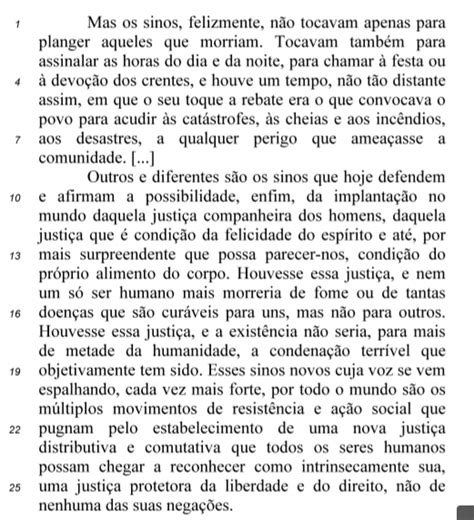 1 Mas os sinos, felizmente, não tocavam apenas para planger aqueles que morriam. Tocavam também para assinalar as horas do dia e da noite, para chamar à festa ou 4 à devoção dos crentes, e houve um tempo, não tão distante assim, em que o seu toque a rebate era o que convocava o povo para acudir às catástrofes, às cheias e aos incêndios, 7 aos desastres, a qualquer perigo que ameaçasse a comunidade. [...]

Outros e diferentes são os sinos que hoje defendem 10 e afirmam a possibilidade, enfim, da implantação no mundo daquela justiça companheira dos homens, daquela justiça que é condição da felicidade do espírito e até, por 13 mais surpreendente que possa parecer-nos, condição do próprio alimento do corpo. Houvesse essa justiça, e nem um só ser humano mais morreria de fome ou de tantas 16 doenças que são curáveis para uns, mas não para outros. Houvesse essa justiça, e a existência não seria, para mais de metade da humanidade, a condenação terrível que 19 objetivamente tem sido. Esses sinos novos cuja voz se vem espalhando, cada vez mais forte, por todo o mundo são os múltiplos movimentos de resistência e ação social que 22 pugnam pelo estabelecimento de uma nova justiça distributiva e comutativa que todos os seres humanos possam chegar a reconhecer como intrinsecamente sua, 25 uma justiça protetora da liberdade e do direito, não de nenhuma das suas negações.